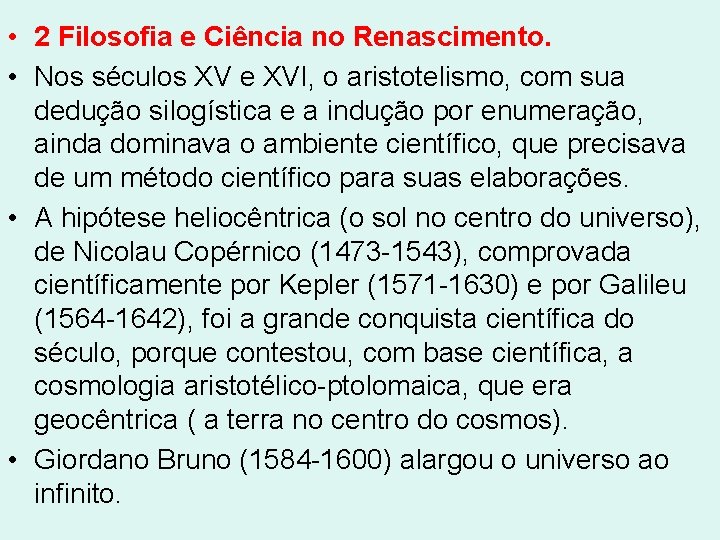 • 2 Filosofia e Ciência no Renascimento.
• Nos séculos XV e XVI, o aristotelismo, com sua dedução silogística e a indução por enumeração, ainda dominava o ambiente científico, que precisava de um método científico para suas elaborações.
• A hipótese heliocêntrica (o sol no centro do universo), de Nicolau Copérnico (1473-1543), comprovada científicamente por Kepler (1571-1630) e por Galileu (1564-1642), foi a grande conquista científica do século, porque contestou, com base científica, a cosmologia aristotélico-ptolomaica, que era geocêntrica ( a terra no centro do cosmos).
• Giordano Bruno (1584-1600) alargou o universo ao infinito.